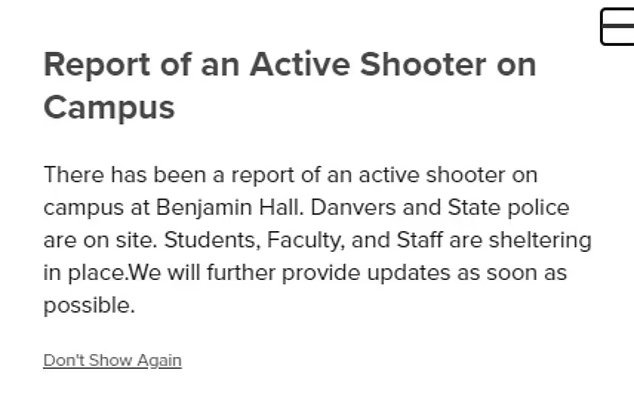 Report of an Active Shooter on Campus

There has been a report of an active shooter on campus at Benjamin Hall. Danvers and State police are on site. Students, Faculty, and Staff are sheltering in place.We will further provide updates as soon as possible.

Don't Show Again